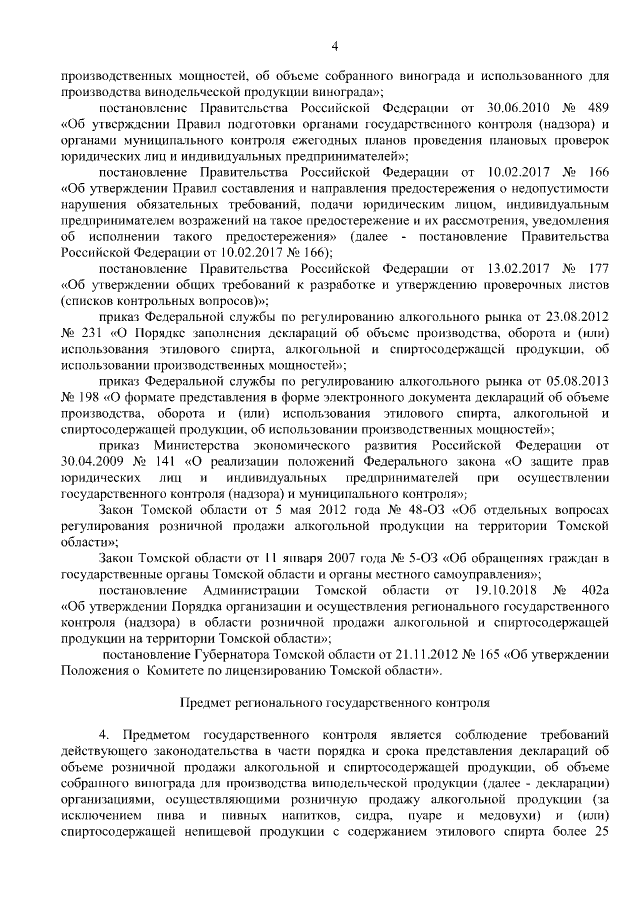 4

производственных мощностей, об объеме собранного винограда и использованного для производства винодельческой продукции винограда»;

постановление Правительства Российской Федерации от 30.06.2010 № 489 «Об утверждении Правил подготовки органами государственного контроля (надзора) и органами муниципального контроля ежегодных планов проведения плановых проверок юридических лиц и индивидуальных предпринимателей»;

постановление Правительства Российской Федерации от 10.02.2017 № 166 «Об утверждении Правил составления и направления предостережения о недопустимости нарушения обязательных требований, подачи юридическим лицом, индивидуальным предпринимателем возражений на такое предостережение и их рассмотрения, уведомления об исполнении такого предостережения» (далее - постановление Правительства Российской Федерации от 10.02.2017 № 166);

постановление Правительства Российской Федерации от 13.02.2017 № 177 «Об утверждении общих требований к разработке и утверждению проверочных листов (списков контрольных вопросов)»;

приказ Федеральной службы по регулированию алкогольного рынка от 23.08.2012 № 231 «О Порядке заполнения деклараций об объеме производства, оборота и (или) использования этилового спирта, алкогольной и спиртосодержащей продукции, об использовании производственных мощностей»;

приказ Федеральной службы по регулированию алкогольного рынка от 05.08.2013 № 198 «О формате представления в форме электронного документа деклараций об объеме производства, оборота и (или) использования этилового спирта, алкогольной и спиртосодержащей продукции, об использовании производственных мощностей»;

приказ Министерства экономического развития Российской Федерации от 30.04.2009 № 141 «О реализации положений Федерального закона «О защите прав юридических лиц и индивидуальных предпринимателей при осуществлении государственного контроля (надзора) и муниципального контроля»;

Закон Томской области от 5 мая 2012 года № 48-ОЗ «Об отдельных вопросах регулирования розничной продажи алкогольной продукции на территории Томской области»;

Закон Томской области от 11 января 2007 года № 5-ОЗ «Об обращениях граждан в государственные органы Томской области и органы местного самоуправления»;

постановление Администрации Томской области от 19.10.2018 № 402а «Об утверждении Порядка организации и осуществления регионального государственного контроля (надзора) в области розничной продажи алкогольной и спиртосодержащей продукции на территории Томской области»;

постановление Губернатора Томской области от 21.11.2012 № 165 «Об утверждении Положения о Комитете по лицензированию Томской области».

Предмет регионального государственного контроля

4. Предметом государственного контроля является соблюдение требований действующего законодательства в части порядка и срока представления деклараций об объеме розничной продажи алкогольной и спиртосодержащей продукции, об объеме собранного винограда для производства винодельческой продукции (далее - декларации) организациями, осуществляющими розничную продажу алкогольной продукции (за исключением пива и пивных напитков, сидра, пуаре и медовухи) и (или) спиртосодержащей непищевой продукции с содержанием этилового спирта более 25